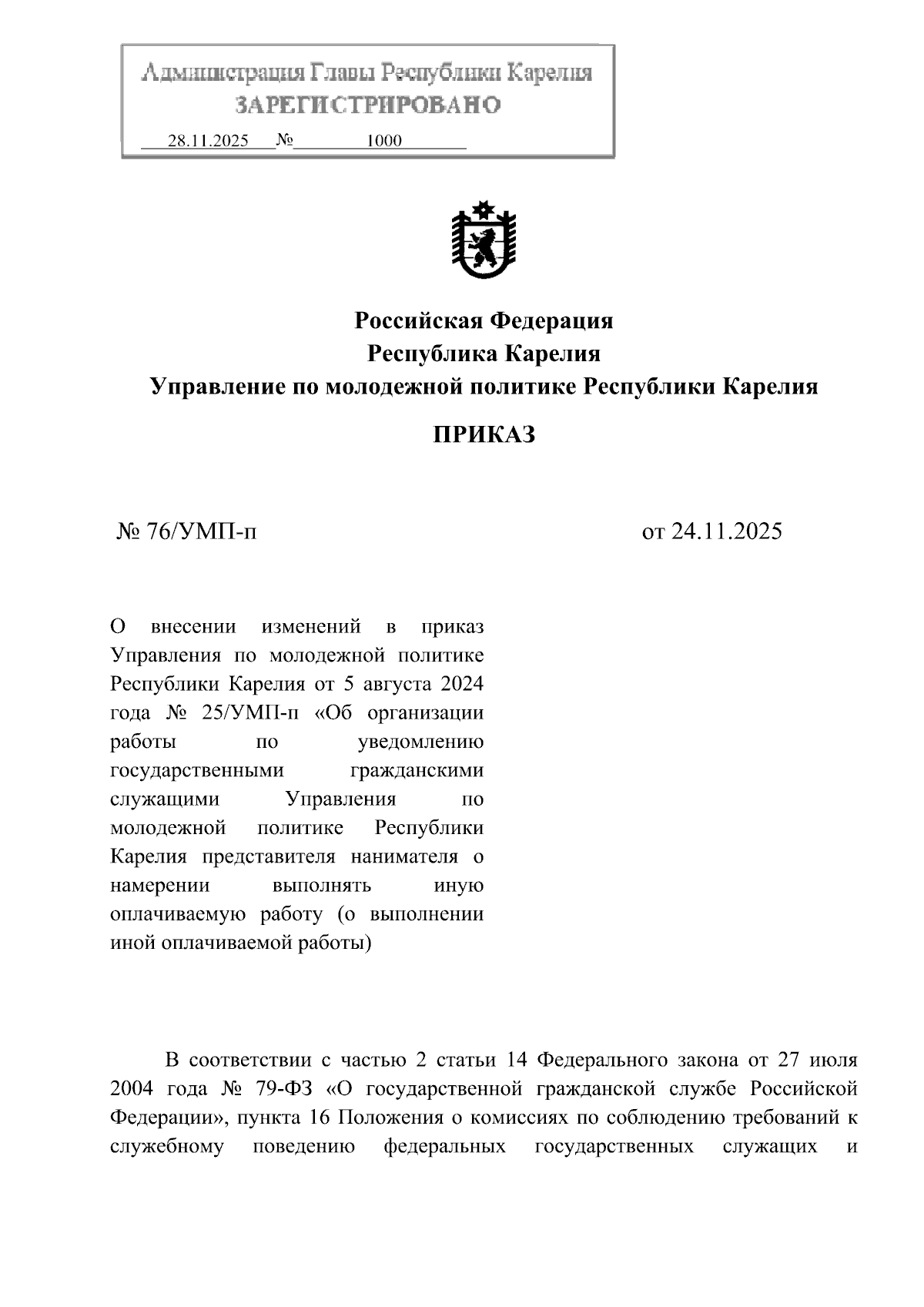 Администрация Главы Республики Карелия
ЗАРЕГИСТРИРОВАНО
28.11.2025 № 1000

Российская Федерация
Республика Карелия
Управление по молодежной политике Республики Карелия

ПРИКАЗ

№ 76/УМП-п

от 24.11.2025

О внесении изменений в приказ Управления по молодежной политике Республики Карелия от 5 августа 2024 года № 25/УМП-п «Об организации работы по уведомлению государственными гражданскими служащими Управления по молодежной политике Республики Карелия представителя нанимателя о намерении выполнять иную оплачиваемую работу (о выполнении иной оплачиваемой работы)

В соответствии с частью 2 статьи 14 Федерального закона от 27 июля 2004 года № 79-ФЗ «О государственной гражданской службе Российской Федерации», пункта 16 Положения о комиссиях по соблюдению требований к служебному поведению федеральных государственных служащих и